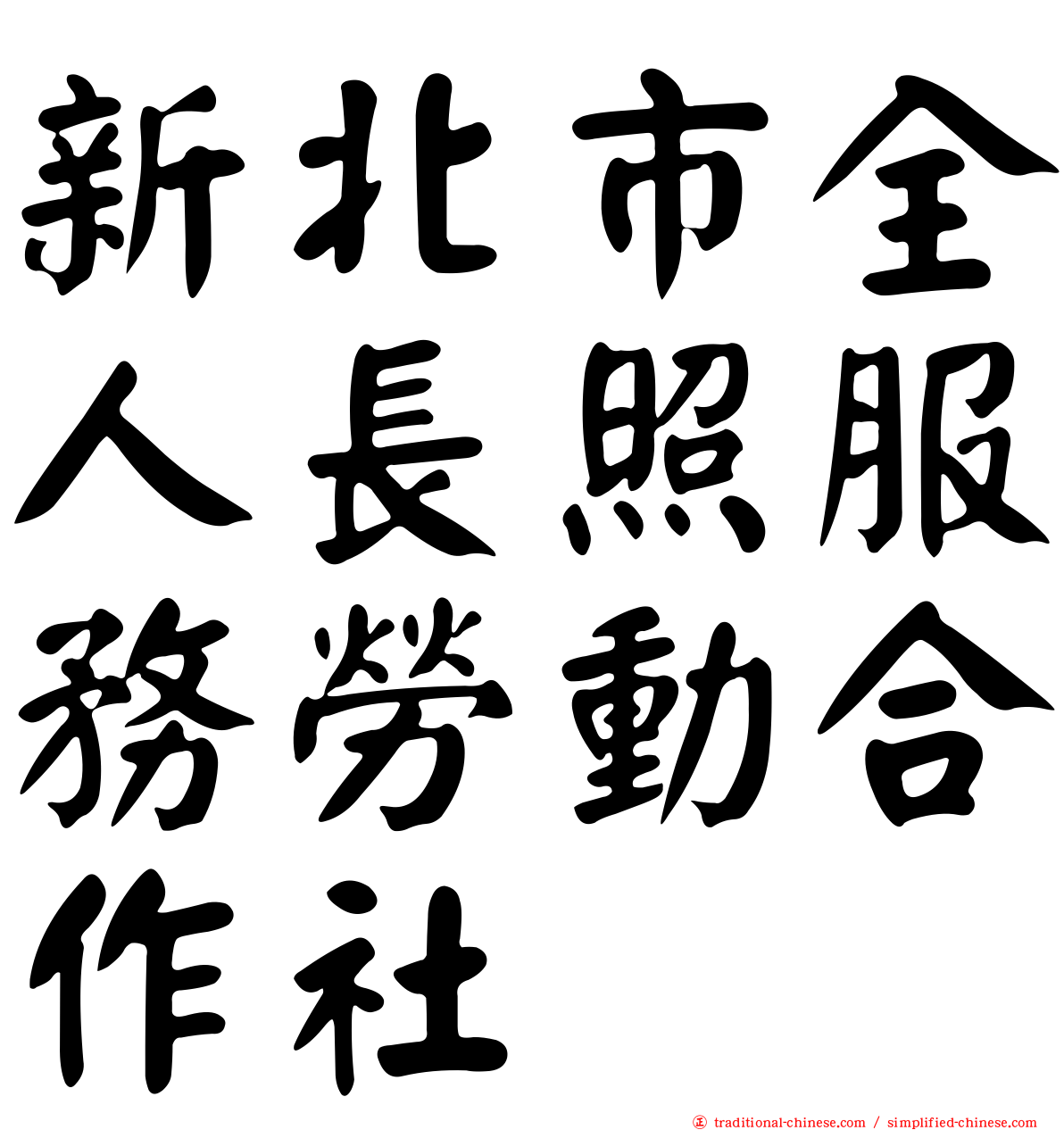 新北市全人長照服務勞動合作社

traditional-chinese.com / simplified-chinese.com